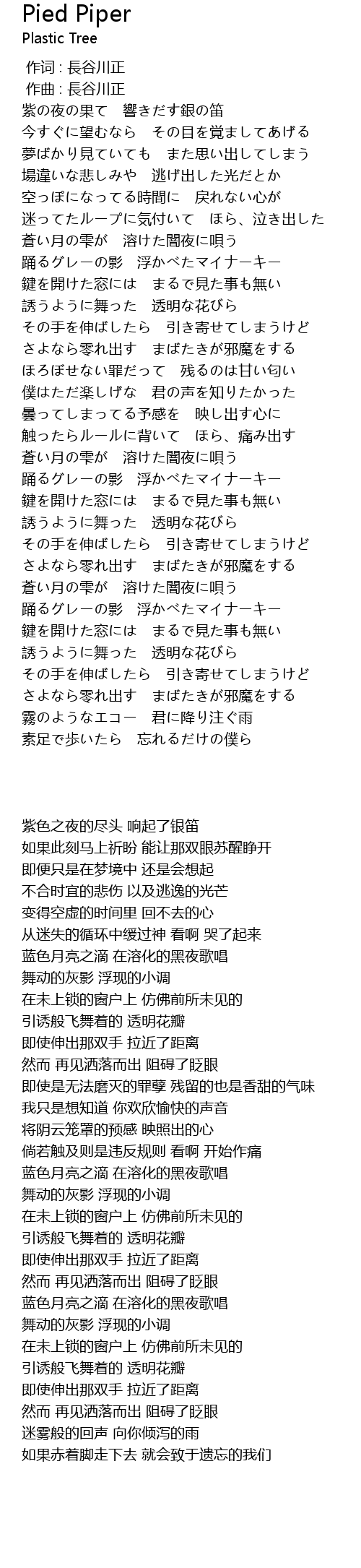 Pied Piper
Plastic Tree

作词 : 長谷川正
作曲 : 長谷川正
紫の夜の果て　響きだす銀の笛
今すぐに望むなら　その目を覚ましてあげる
夢ばかり見ていても　また思い出してしまう
場違いな悲しみや　逃げ出した光だとか
空っぽになってる時間に　戻れない心が
迷ってたループに気付いて　ほら、泣き出した
蒼い月の雫が　溶けた闇夜に唄う
踊るグレーの影　浮かべたマイナーキー
鍵を開けた窓には　まるで見た事も無い
誘うように舞った　透明な花びら
その手を伸ばしたら　引き寄せてしまうけど
さよなら零れ出す　まばたきが邪魔をする
ほろぼせない罪だって　残るのは甘い匂い
僕はただ楽しげな　君の声を知りたかった
曇ってしまってる予感を　映し出す心に
触ったらルールに背いて　ほら、痛み出す
蒼い月の雫が　溶けた闇夜に唄う
踊るグレーの影　浮かべたマイナーキー
鍵を開けた窓には　まるで見た事も無い
誘うように舞った　透明な花びら
その手を伸ばしたら　引き寄せてしまうけど
さよなら零れ出す　まばたきが邪魔をする
蒼い月の雫が　溶けた闇夜に唄う
踊るグレーの影　浮かべたマイナーキー
鍵を開けた窓には　まるで見た事も無い
誘うように舞った　透明な花びら
その手を伸ばしたら　引き寄せてしまうけど
さよなら零れ出す　まばたきが邪魔をする
霧のようなエコー　君に降り注ぐ雨
素足で歩いたら　忘れるだけの僕ら

紫色之夜的尽头 响起了银笛
如果此刻马上祈盼 能让那双眼苏醒睁开
即便只是在梦境中 还是会想起
不合时宜的悲伤 以及逃逸的光芒
变得空虚的时间里 回不去的心
从迷失的循环中缓过神 看啊 哭了起来
蓝色月亮之滴 在溶化的黑夜歌唱
舞动的灰影 浮现的小调
在未上锁的窗户上 仿佛前所未见的
引诱般飞舞着的 透明花瓣
即使伸出那双手 拉近了距离
然而 再见洒落而出 阻碍了眨眼
即使是无法磨灭的罪孽 残留的也是香甜的气味
我只是想知道 你欢欣愉快的声音
将阴云笼罩的预感 映照出的心
倘若触及则是违反规则 看啊 开始作痛
蓝色月亮之滴 在溶化的黑夜歌唱
舞动的灰影 浮现的小调
在未上锁的窗户上 仿佛前所未见的
引诱般飞舞着的 透明花瓣
即使伸出那双手 拉近了距离
然而 再见洒落而出 阻碍了眨眼
蓝色月亮之滴 在溶化的黑夜歌唱
舞动的灰影 浮现的小调
在未上锁的窗户上 仿佛前所未见的
引诱般飞舞着的 透明花瓣
即使伸出那双手 拉近了距离
然而 再见洒落而出 阻碍了眨眼
迷雾般的回声 向你倾泻的雨
如果赤着脚走下去 就会致于遗忘的我们